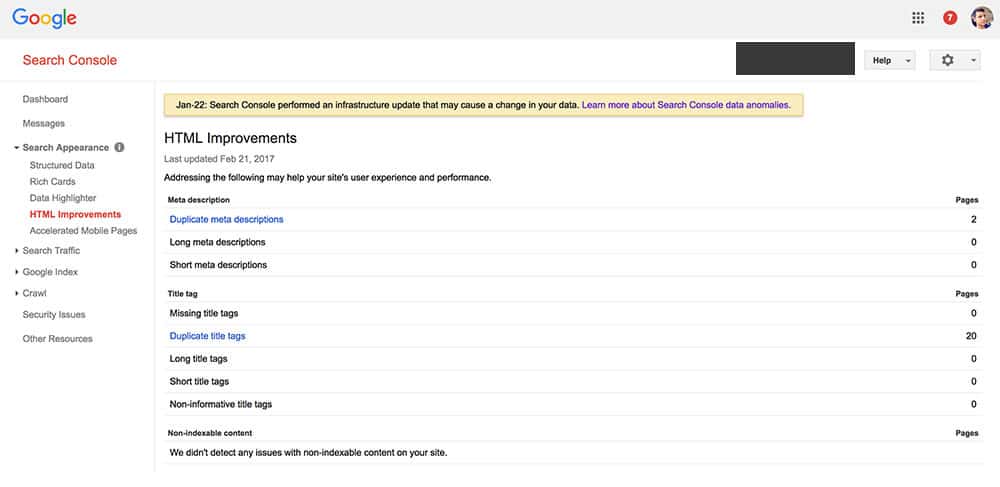 Google

7

Search Console

Help

Dashboard
Messages
Search Appearance
Structured Data
Rich Cards
Data Highlighter
HTML Improvements
Accelerated Mobile Pages
Search Traffic
Google Index
Crawl
Security Issues
Other Resources

Jan-22: Search Console performed an infrastructure update that may cause a change in your data. Learn more about Search Console data anomalies.

HTML Improvements

Last updated Feb 21, 2017

Addressing the following may help your site's user experience and performance.

| Meta description | Pages |
|---|---|
| Duplicate meta descriptions | 2 |
| Long meta descriptions | 0 |
| Short meta descriptions | 0 |

| Title tag | Pages |
|---|---|
| Missing title tags | 0 |
| Duplicate title tags | 20 |
| Long title tags | 0 |
| Short title tags | 0 |
| Non-informative title tags | 0 |

| Non-indexable content | Pages |
|---|---|
| We didn't detect any issues with non-indexable content on your site. | |